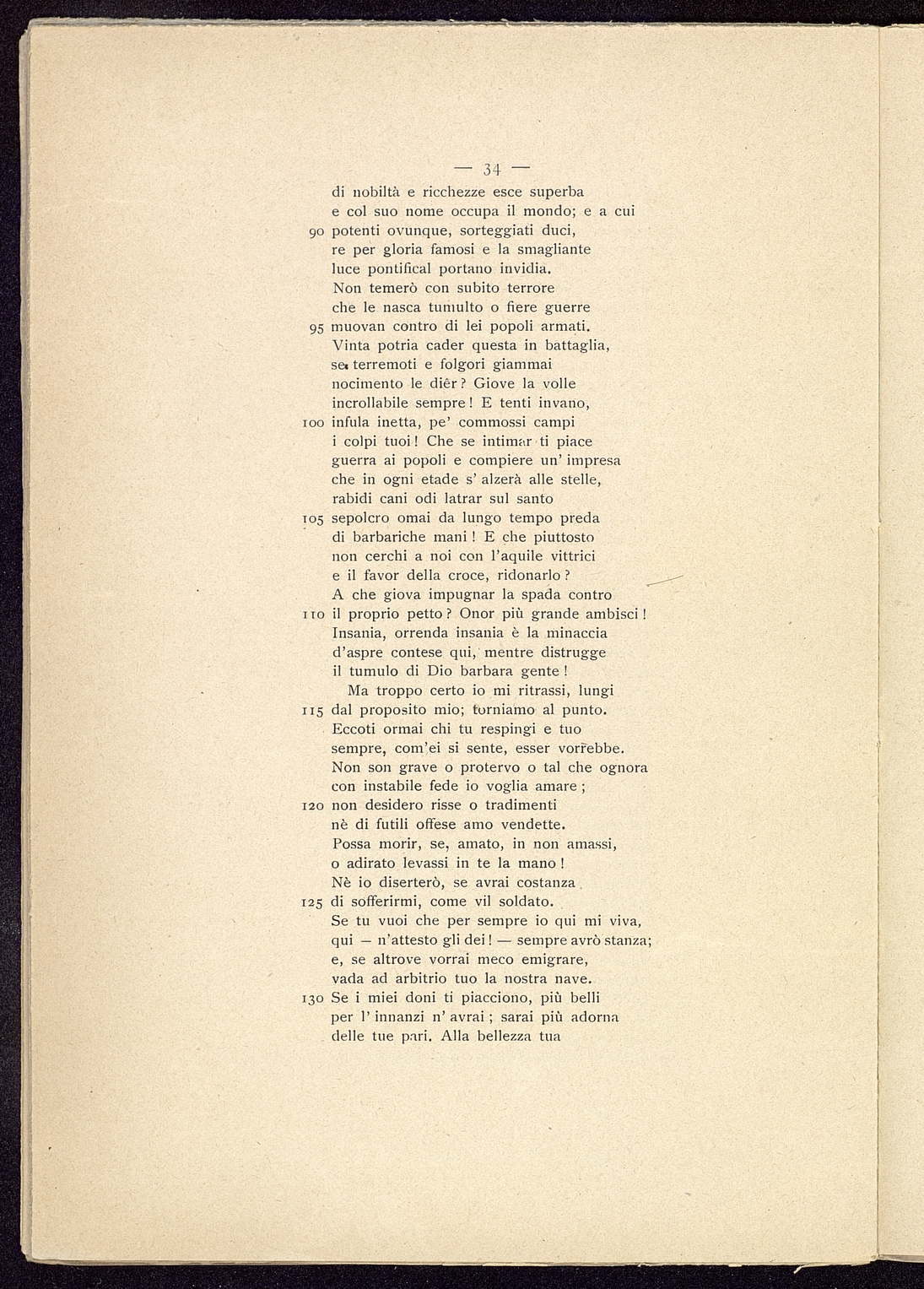 — 34 —

di nobiltà e ricchezze esce superba
e col suo nome occupa il mondo; e a cui
90 potenti ovunque, sorteggiati duci,
re per gloria famosi e la smagliante
luce pontifical portano invidia.
Non temerò con subito terrore
che le nasca tumulto o fiere guerre
95 muovan contro di lei popoli armati.
Vinta potria cader questa in battaglia,
se terremoti e folgori giammai
nocimento le diêr? Giove la volle
incrollabile sempre! E tenti invano,
100 infula inetta, pe' commossi campi
i colpi tuoi! Che se intimar ti piace
guerra ai popoli e compiere un' impresa
che in ogni etade s' alzerà alle stelle,
rabidi cani odi latrar sul santo
105 sepolcro omai da lungo tempo preda
di barbariche mani! E che piuttosto
non cerchi a noi con l'aquile vittrici
e il favor della croce, ridonarlo?
A che giova impugnar la spada contro
110 il proprio petto? Onor più grande ambisci!
Insania, orrenda insania è la minaccia
d'aspre contese qui, mentre distrugge
il tumulo di Dio barbara gente!
Ma troppo certo io mi ritrassi, lungi
115 dal proposito mio; torniamo al punto.
Eccoti ormai chi tu respingi e tuo
sempre, com'ei si sente, esser vorrebbe.
Non son grave o protervo o tal che ognora
con instabile fede io voglia amare;
120 non desidero risse o tradimenti
nè di futili offese amo vendette.
Possa morir, se, amato, in non amassi,
o adirato levassi in te la mano!
Nè io diserterò, se avrai costanza
125 di sofferirmi, come vil soldato.
Se tu vuoi che per sempre io qui mi viva,
qui — n'attesto gli dei! — sempre avrò stanza;
e, se altrove vorrai meco emigrare,
vada ad arbitrio tuo la nostra nave.
130 Se i miei doni ti piacciono, più belli
per l' innanzi n' avrai; sarai più adorna
delle tue pari. Alla bellezza tua